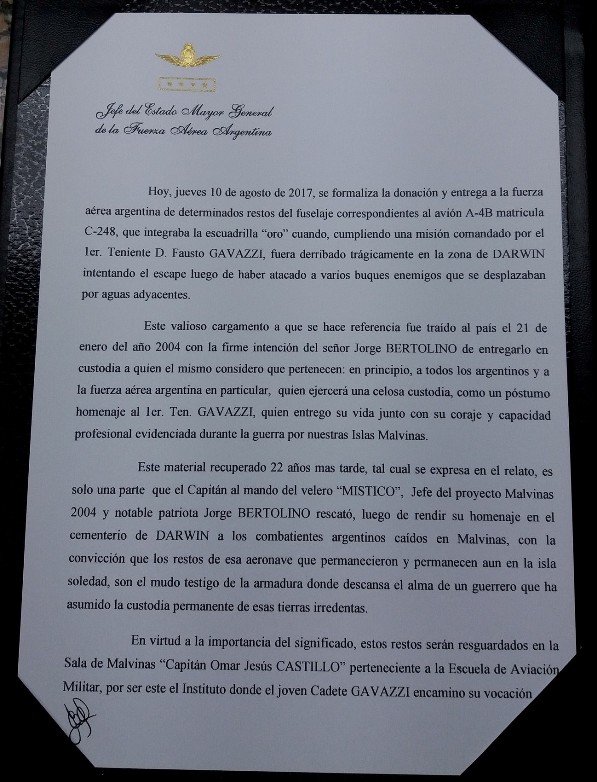 Jefe del Estado Mayor General
de la Fuerza Aérea Argentina

Hoy, jueves 10 de agosto de 2017, se formaliza la donación y entrega a la fuerza aérea argentina de determinados restos del fuselaje correspondientes al avión A-4B matricula C-248, que integraba la escuadrilla "oro" cuando, cumpliendo una misión comandado por el 1er. Teniente D. Fausto GAVAZZI, fuera derribado trágicamente en la zona de DARWIN intentando el escape luego de haber atacado a varios buques enemigos que se desplazaban por aguas adyacentes.

Este valioso cargamento a que se hace referencia fue traído al país el 21 de enero del año 2004 con la firme intención del señor Jorge BERTOLINO de entregarlo en custodia a quien el mismo considero que pertenecen: en principio, a todos los argentinos y a la fuerza aérea argentina en particular, quien ejercerá una celosa custodia, como un póstumo homenaje al 1er. Ten. GAVAZZI, quien entrego su vida junto con su coraje y capacidad profesional evidenciada durante la guerra por nuestras Islas Malvinas.

Este material recuperado 22 años mas tarde, tal cual se expresa en el relato, es solo una parte que el Capitán al mando del velero "MISTICO", Jefe del proyecto Malvinas 2004 y notable patriota Jorge BERTOLINO rescató, luego de rendir su homenaje en el cementerio de DARWIN a los combatientes argentinos caídos en Malvinas, con la convicción que los restos de esa aeronave que permanecieron y permanecen aun en la isla soledad, son el mudo testigo de la armadura donde descansa el alma de un guerrero que ha asumido la custodia permanente de esas tierras irredentas.

En virtud a la importancia del significado, estos restos serán resguardados en la Sala de Malvinas "Capitán Omar Jesús CASTILLO" perteneciente a la Escuela de Aviación Militar, por ser este el Instituto donde el joven Cadete GAVAZZI encamino su vocación